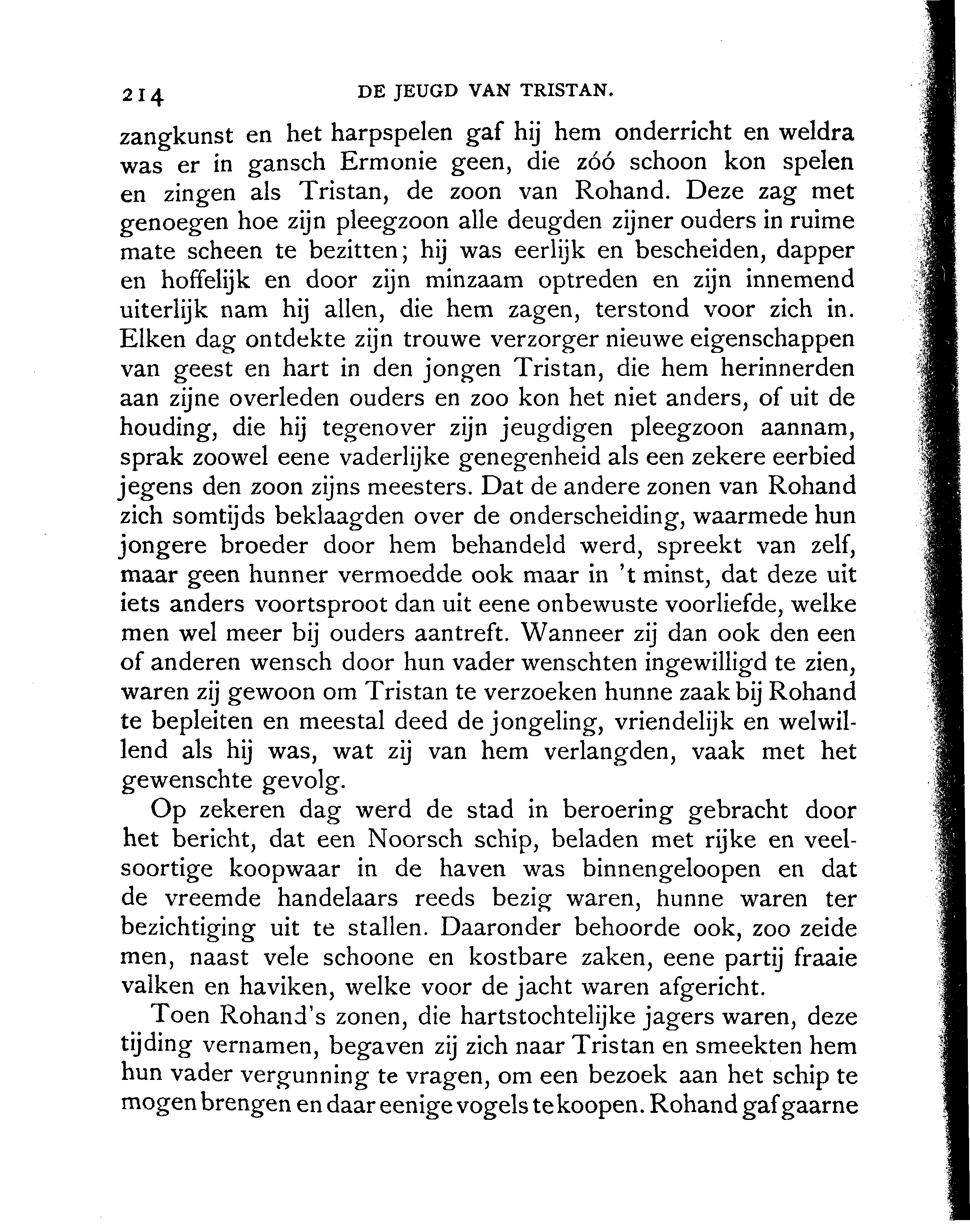 214 DE JEUGD VAN TRISTAN.

zangkunst en het harpspelen gaf hij hem onderricht en weldra was er in gansch Ermonie geen, die zóó schoon kon spelen en zingen als Tristan, de zoon van Rohand. Deze zag met genoegen hoe zijn pleegzoon alle deugden zijner ouders in ruime mate scheen te bezitten; hij was eerlijk en bescheiden, dapper en hoffelijk en door zijn minzaam optreden en zijn innemend uiterlijk nam hij allen, die hem zagen, terstond voor zich in. Elken dag ontdekte zijn trouwe verzorger nieuwe eigenschappen van geest en hart in den jongen Tristan, die hem herinnerden aan zijne overleden ouders en zoo kon het niet anders, of uit de houding, die hij tegenover zijn jeugdigen pleegzoon aannam, sprak zoowel eene vaderlijke genegenheid als een zekere eerbied jegens den zoon zijns meesters. Dat de andere zonen van Rohand zich somtijds beklaagden over de onderscheiding, waarmede hun jongere broeder door hem behandeld werd, spreekt van zelf, maar geen hunner vermoedde ook maar in 't minst, dat deze uit iets anders voortsproot dan uit eene onbewuste voorliefde, welke men wel meer bij ouders aantreft. Wanneer zij dan ook den een of anderen wensch door hun vader wenschten ingewilligd te zien, waren zij gewoon om Tristan te verzoeken hunne zaak bij Rohand te bepleiten en meestal deed de jongeling, vriendelijk en welwillend als hij was, wat zij van hem verlangden, vaak met het gewenschte gevolg.

Op zekeren dag werd de stad in beroering gebracht door het bericht, dat een Noorsch schip, beladen met rijke en veelsoortige koopwaar in de haven was binnengeloopen en dat de vreemde handelaars reeds bezig waren, hunne waren ter bezichtiging uit te stallen. Daaronder behoorde ook, zoo zeide men, naast vele schoone en kostbare zaken, eene partij fraaie valken en haviken, welke voor de jacht waren afgericht.

Toen Rohand's zonen, die hartstochtelijke jagers waren, deze tijding vernamen, begaven zij zich naar Tristan en smeekten hem hun vader vergunning te vragen, om een bezoek aan het schip te mogen brengen en daar eenige vogels te koopen. Rohand gaf gaarne